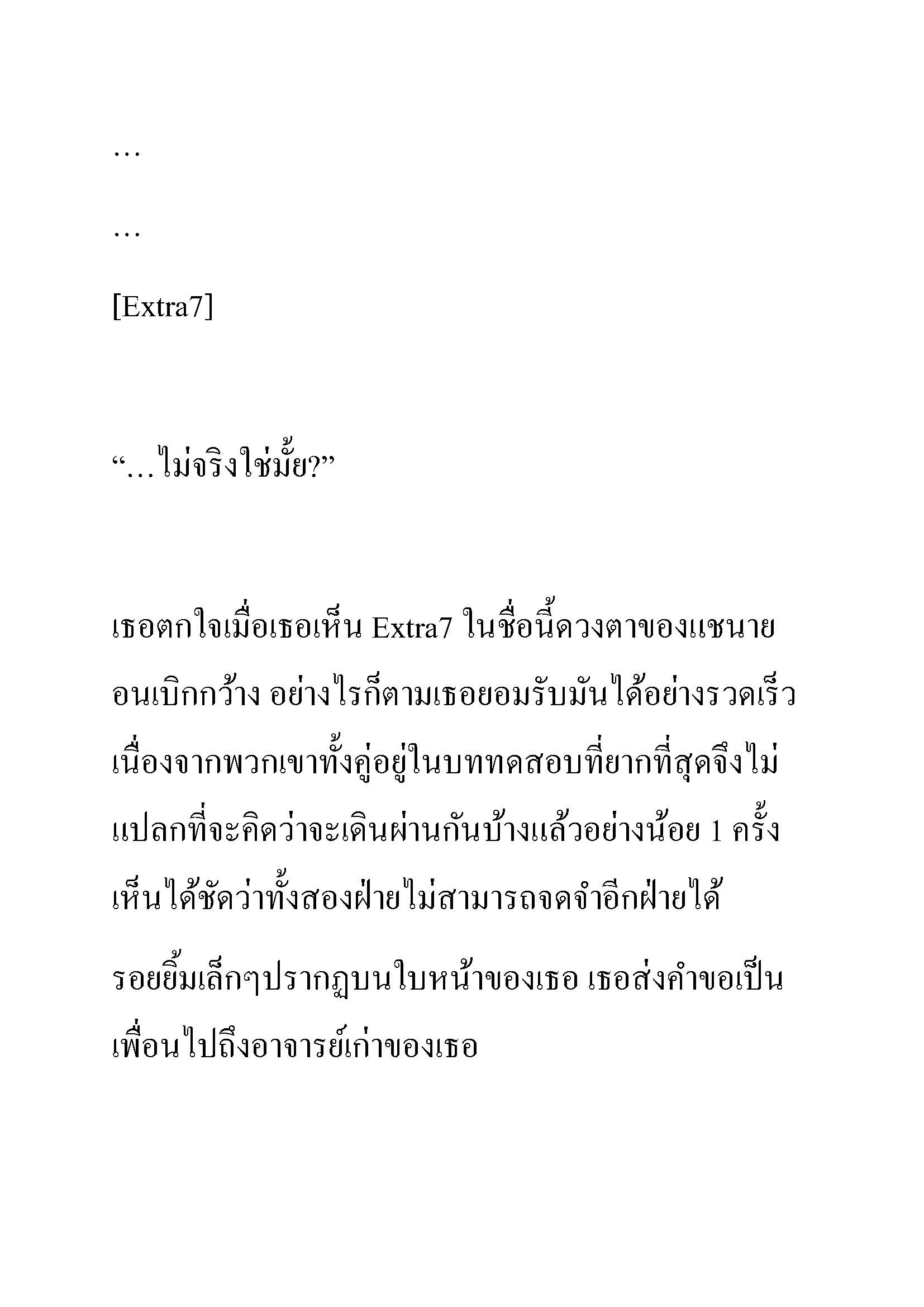 …

…

[Extra7]

“…ไม่จริงใช่มั้ย?”

เธอตกใจเมื่อเธอเห็น Extra7 ในชื่อนี้ดวงตาของแชนายอนเบิกกว้าง อย่างไรก็ตามเธอยอมรับมันได้อย่างรวดเร็ว เนื่องจากพวกเขาทั้งคู่อยู่ในบททดสอบที่ยากที่สุดจึงไม่แปลกที่จะคิดว่าจะเดินผ่านกันบ้างแล้วอย่างน้อย 1 ครั้ง เห็นได้ชัดว่าทั้งสองฝ่ายไม่สามารถจดจำอีกฝ่ายได้

รอยยิ้มเล็กๆปรากฏบนใบหน้าของเธอ เธอส่งคำขอเป็นเพื่อนไปถึงอาจารย์เก่าของเธอ